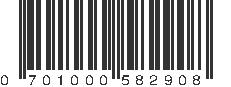 0 701000 582908